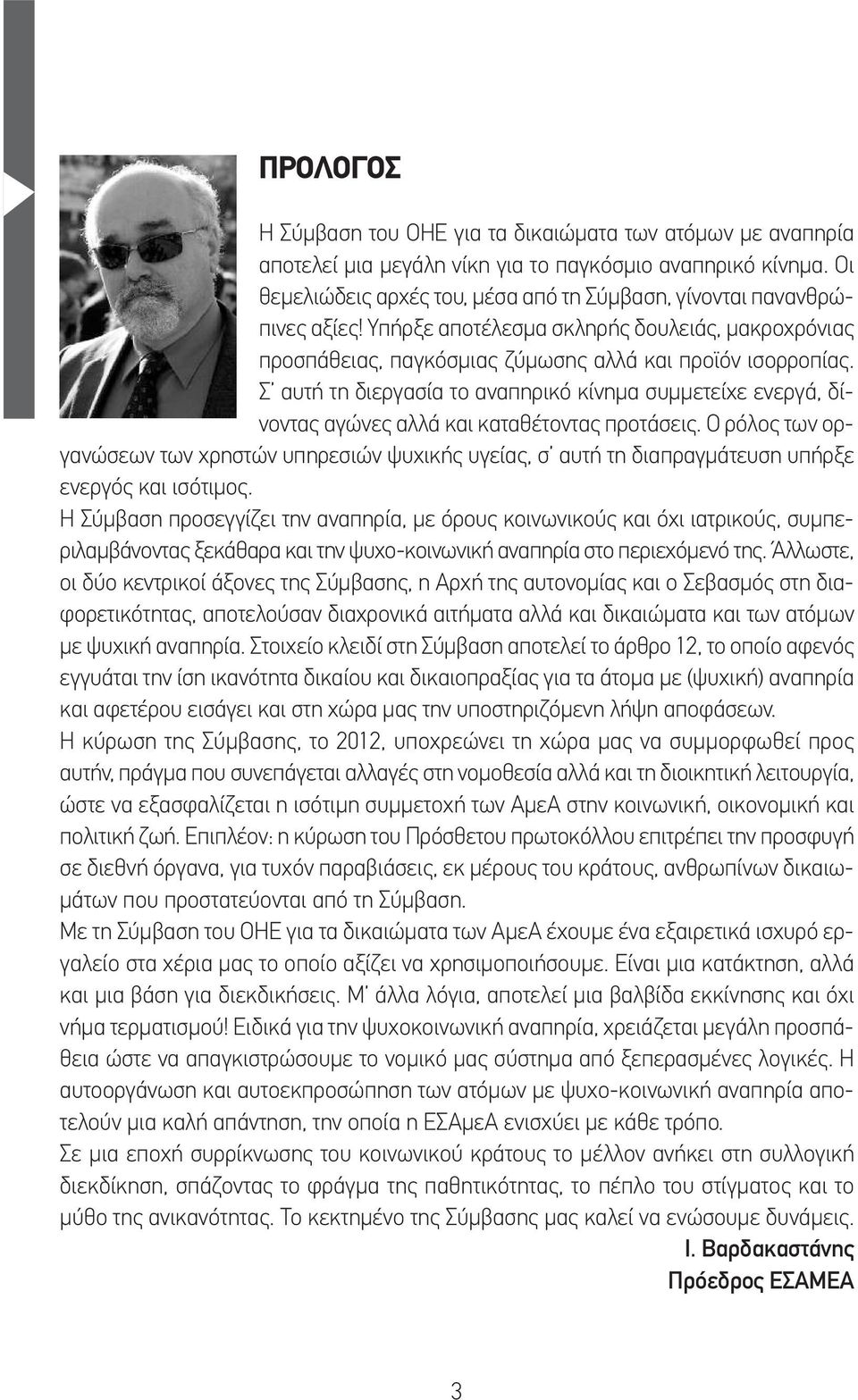 ΠΡΟΛΟΓΟΣ

Η Σύμβαση του ΟΗΕ για τα δικαιώματα των ατόμων με αναπηρία αποτελεί μια μεγάλη νίκη για το παγκόσμιο αναπηρικό κίνημα. Οι θεμελιώδεις αρχές του, μέσα από τη Σύμβαση, γίνονται πανανθρώπινες αξίες! Υπήρξε αποτέλεσμα σκληρής δουλειάς, μακροχρόνιας προσπάθειας, παγκόσμιας ζύμωσης αλλά και προϊόν ισορροπίας. Σ' αυτή τη διεργασία το αναπηρικό κίνημα συμμετείχε ενεργά, δίνοντας αγώνες αλλά και καταθέτοντας προτάσεις. Ο ρόλος των οργανώσεων των χρηστών υπηρεσιών ψυχικής υγείας, σ' αυτή τη διαπραγμάτευση υπήρξε ενεργός και ισότιμος.

Η Σύμβαση προσεγγίζει την αναπηρία, με όρους κοινωνικούς και όχι ιατρικούς, συμπεριλαμβάνοντας ξεκάθαρα και την ψυχο-κοινωνική αναπηρία στο περιεχόμενό της. Άλλωστε, οι δύο κεντρικοί άξονες της Σύμβασης, η Αρχή της αυτονομίας και ο Σεβασμός στη διαφορετικότητας, αποτελούσαν διαχρονικά αιτήματα αλλά και δικαιώματα και των ατόμων με ψυχική αναπηρία. Στοιχείο κλειδί στη Σύμβαση αποτελεί το άρθρο 12, το οποίο αφενός εγγυάται την ίση ικανότητα δικαίου και δικαιοπραξίας για τα άτομα με (ψυχική) αναπηρία και αφετέρου εισάγει και στη χώρα μας την υποστηριζόμενη λήψη αποφάσεων.

Η κύρωση της Σύμβασης, το 2012, υποχρεώνει τη χώρα μας να συμμορφωθεί προς αυτήν, πράγμα που συνεπάγεται αλλαγές στη νομοθεσία αλλά και τη διοικητική λειτουργία, ώστε να εξασφαλίζεται η ισότιμη συμμετοχή των ΑμεΑ στην κοινωνική, οικονομική και πολιτική ζωή. Επιπλέον: η κύρωση του Πρόσθετου πρωτοκόλλου επιτρέπει την προσφυγή σε διεθνή όργανα, για τυχόν παραβιάσεις, εκ μέρους του κράτους, ανθρωπίνων δικαιωμάτων που προστατεύονται από τη Σύμβαση.

Με τη Σύμβαση του ΟΗΕ για τα δικαιώματα των ΑμεΑ έχουμε ένα εξαιρετικά ισχυρό εργαλείο στα χέρια μας το οποίο αξίζει να χρησιμοποιήσουμε. Είναι μια κατάκτηση, αλλά και μια βάση για διεκδικήσεις. Μ' άλλα λόγια, αποτελεί μια βαλβίδα εκκίνησης και όχι νήμα τερματισμού! Ειδικά για την ψυχοκοινωνική αναπηρία, χρειάζεται μεγάλη προσπάθεια ώστε να απαγκιστρώσουμε το νομικό μας σύστημα από ξεπερασμένες λογικές. Η αυτοοργάνωση και αυτοεκπροσώπηση των ατόμων με ψυχο-κοινωνική αναπηρία αποτελούν μια καλή απάντηση, την οποία η ΕΣΑμεΑ ενισχύει με κάθε τρόπο.

Σε μια εποχή συρρίκνωσης του κοινωνικού κράτους το μέλλον ανήκει στη συλλογική διεκδίκηση, σπάζοντας το φράγμα της παθητικότητας, το πέπλο του στίγματος και το μύθο της ανικανότητας. Το κεκτημένο της Σύμβασης μας καλεί να ενώσουμε δυνάμεις.

Ι. Βαρδακαστάνης
Πρόεδρος ΕΣΑΜΕΑ

3